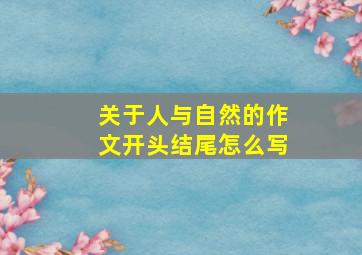 关于人与自然的作文开头结尾怎么写